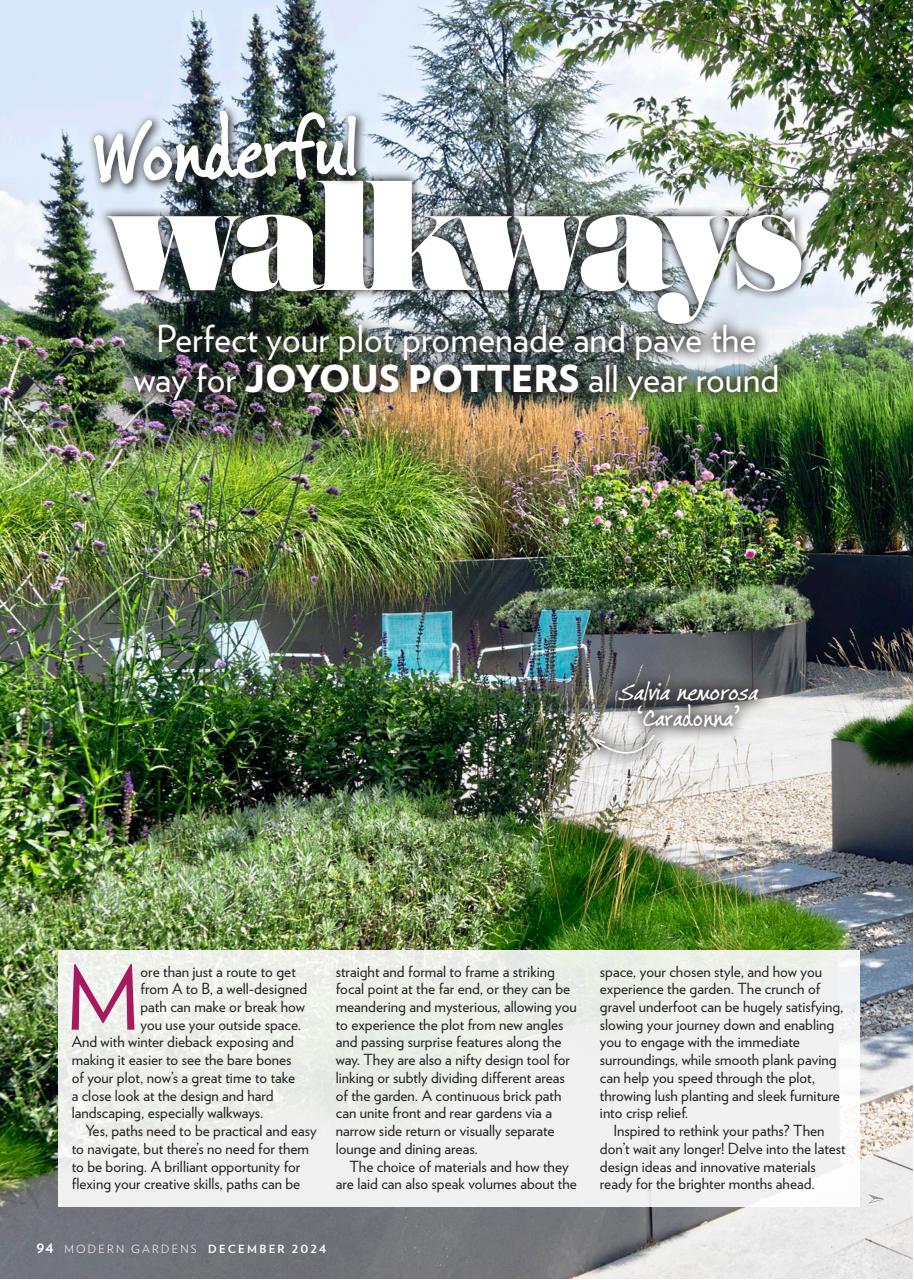 Wonderful walkways

Perfect your plot promenade and pave the way for JOYOUS POTTERS all year round

Salvia nemorosa 'Caradonna'

More than just a route to get from A to B, a well-designed path can make or break how you use your outside space. And with winter dieback exposing and making it easier to see the bare bones of your plot, now's a great time to take a close look at the design and hard landscaping, especially walkways.

Yes, paths need to be practical and easy to navigate, but there's no need for them to be boring. A brilliant opportunity for flexing your creative skills, paths can be straight and formal to frame a striking focal point at the far end, or they can be meandering and mysterious, allowing you to experience the plot from new angles and passing surprise features along the way. They are also a nifty design tool for linking or subtly dividing different areas of the garden. A continuous brick path can unite front and rear gardens via a narrow side return or visually separate lounge and dining areas.

The choice of materials and how they are laid can also speak volumes about the space, your chosen style, and how you experience the garden. The crunch of gravel underfoot can be hugely satisfying, slowing your journey down and enabling you to engage with the immediate surroundings, while smooth plank paving can help you speed through the plot, throwing lush planting and sleek furniture into crisp relief.

Inspired to rethink your paths? Then don't wait any longer! Delve into the latest design ideas and innovative materials ready for the brighter months ahead.

94 MODERN GARDENS DECEMBER 2024